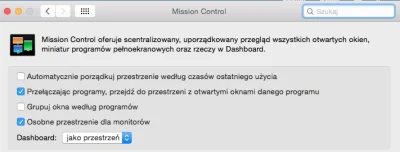 Mission Control

Szukaj

Mission Control oferuje scentralizowany, uporządkowany przegląd wszystkich otwartych okien, miniatur programów pełnoekranowych oraz rzeczy w Dashboard.

Automatycznie porządkuj przestrzenie według czasów ostatniego użycia

Przełączając programy, przejdź do przestrzeni z otwartymi oknami danego programu

Grupuj okna według programów

Osobne przestrzenie dla monitorów

Dashboard: jako przestrzeń